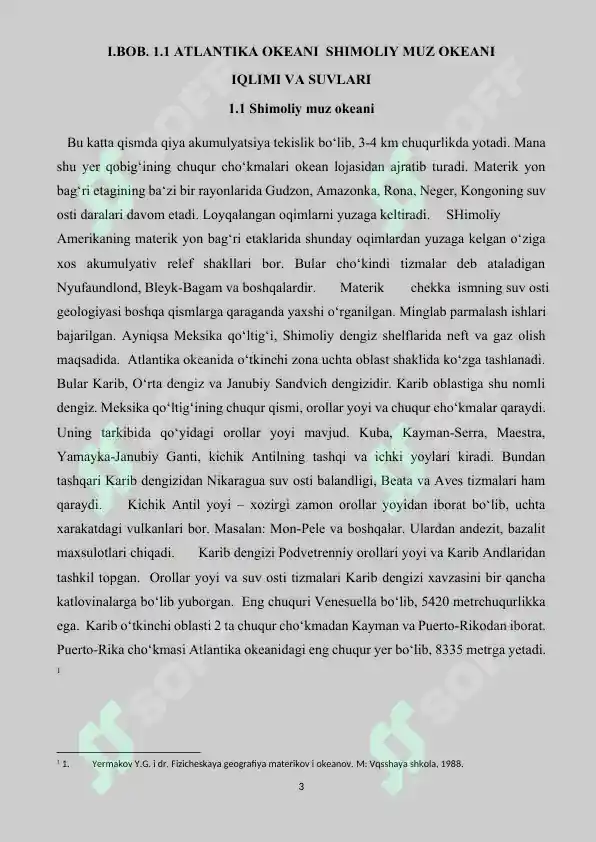 I.BOB. 1.1 ATLANTIKA OKEANI SHIMOLIY MUZ OKEANI IQLIMI VA SUVLARI

1.1 Shimoliy muz okeani

Bu katta qismda qiya akumulyatsiya tekislik bo‘lib, 3-4 km chuqurlikda yotadi. Mana shu yer qobig‘ining chuqur cho‘kmalari okean lojasidan ajratib turadi. Materik yon bag‘ri etagining ba‘zi bir rayonlarida Gudzon, Amazonka, Rona, Neger, Kongoning suv osti daralari davom etadi. Loyqalangan oqimlarni yuzaga keltiradi. SHimoliy Amerikaning materik yon bag‘ri etaklarida shunday oqimlardan yuzaga kelgan o‘ziga xos akumulyativ relef shakllari bor. Bular cho‘kindi tizmalar deb ataladigan Nyufaundlond, Bleyk-Bagam va boshqalardir. Materik chekka ismning suv osti geologiyasi boshqa qismlarga qaraganda yaxshi o‘rganilgan. Minglab parmalash ishlari bajarilgan. Ayniqsa Meksika qo‘ltig‘i, Shimoliy dengiz shelflarida neft va gaz olish maqsadida. Atlantika okeanida o‘tkinchi zona uchta oblast shaklida ko‘zga tashlanadi. Bular Karib, O‘rta dengiz va Janubiy Sandvich dengizidir. Karib oblastiga shu nomli dengiz. Meksika qo‘ltig‘ining chuqur qismi, orollar yoyi va chuqur cho‘kmalar qaraydi. Uning tarkibida qo‘yidagi orollar yoyi mavjud. Kuba, Kayman-Serra, Maestra, Yamayka-Janubiy Ganti, kichik Antilning tashqi va ichki yoylari kiradi. Bundan tashqari Karib dengizidan Nikaragua suv osti balandligi, Beata va Aves tizmalari ham qaraydi. Kichik Antil yoyi – xozirgi zamon orollar yoyidan iborat bo‘lib, uchta xarakatdagi vulkanlari bor. Masalan: Mon-Pele va boshqalar. Ulardan andezit, bazalit maxsulotlari chiqadi. Karib dengizi Podvetrenniy orollari yoyi va Karib Andlaridan tashkil topgan. Orollar yoyi va suv osti tizmalari Karib dengizi xavzasini bir qancha katlovinalarga bo‘lib yuborgan. Eng chuquri Venesuella bo‘lib, 5420 metrchuqurlikka ega. Karib o‘tkinchi oblasti 2 ta chuqur cho‘kmadan Kayman va Puerto-Rikodan iborat. Puerto-Rika cho‘kmasi Atlantika okeanidagi eng chuqur yer bo‘lib, 8335 metrga yetadi. $^1$

$^1$ 1. Yermakov Y.G. i dr. Fizicheskaya geografiya materikov i okeanov. M: Vqsshaya shkola, 1988.

3